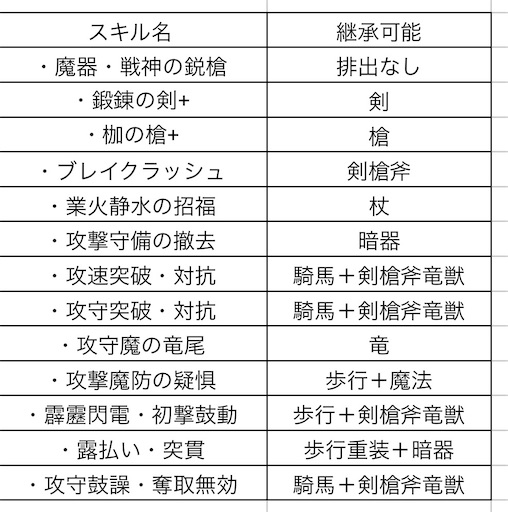 | スキル名 | 継承可能 |
|---|---|
| ・魔器・戦神の鋭槍 | 排出なし |
| ・鍛錬の剣+ | 剣 |
| ・枷の槍+ | 槍 |
| ・ブレイクラッシュ | 剣槍斧 |
| ・業火静水の招福 | 杖 |
| ・攻撃守備の撤去 | 暗器 |
| ・攻速突破・対抗 | 騎馬＋剣槍斧竜獣 |
| ・攻守突破・対抗 | 騎馬＋剣槍斧竜獣 |
| ・攻守魔の竜尾 | 竜 |
| ・攻撃魔防の疑惧 | 歩行＋魔法 |
| ・霹靂閃電・初撃鼓動 | 歩行＋剣槍斧竜獣 |
| ・露払い・突貫 | 歩行重装＋暗器 |
| ・攻守鼓譟・奪取無効 | 騎馬＋剣槍斧竜獣 |